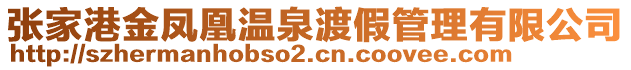 张家港金凤凰温泉渡假管理有限公司
http://szhermanhobso2.cn.coovee.com